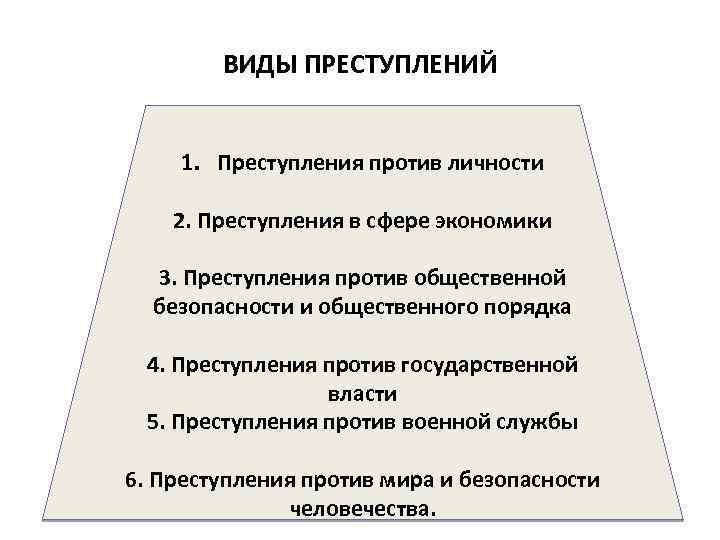 ВИДЫ ПРЕСТУПЛЕНИЙ

1. Преступления против личности

2. Преступления в сфере экономики

3. Преступления против общественной безопасности и общественного порядка

4. Преступления против государственной власти
5. Преступления против военной службы

6. Преступления против мира и безопасности человечества.